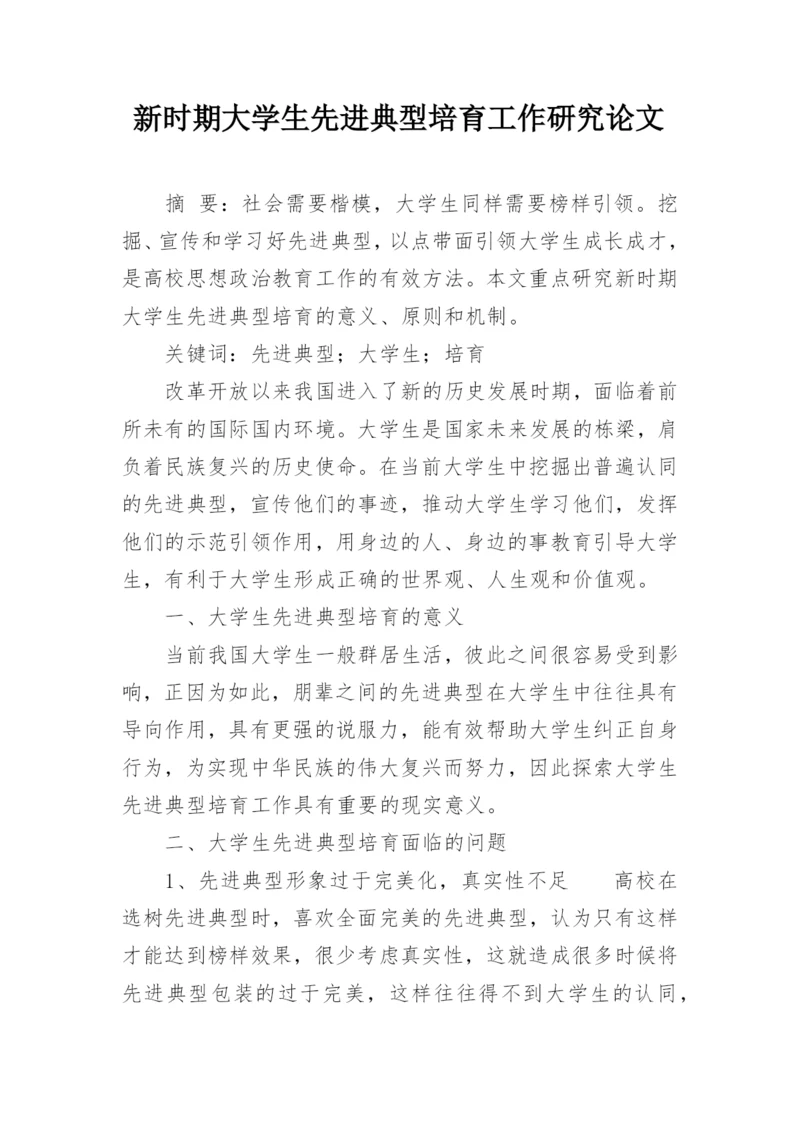 新时期大学生先进典型培育工作研究论文

摘　要：社会需要楷模，大学生同样需要榜样引领。挖掘、宣传和学习好先进典型，以点带面引领大学生成长成才，是高校思想政治教育工作的有效方法。本文重点研究新时期大学生先进典型培育的意义、原则和机制。

关键词：先进典型；大学生；培育

改革开放以来我国进入了新的历史发展时期，面临着前所未有的国际国内环境。大学生是国家未来发展的栋梁，肩负着民族复兴的历史使命。在当前大学生中挖掘出普遍认同的先进典型，宣传他们的事迹，推动大学生学习他们，发挥他们的示范引领作用，用身边的人、身边的事教育引导大学生，有利于大学生形成正确的世界观、人生观和价值观。

一、大学生先进典型培育的意义

当前我国大学生一般群居生活，彼此之间很容易受到影响，正因为如此，朋辈之间的先进典型在大学生中往往具有导向作用，具有更强的说服力，能有效帮助大学生纠正自身行为，为实现中华民族的伟大复兴而努力，因此探索大学生先进典型培育工作具有重要的现实意义。

二、大学生先进典型培育面临的问题

1、先进典型形象过于完美化，真实性不足　　高校在选树先进典型时，喜欢全面完美的先进典型，认为只有这样才能达到榜样效果，很少考虑真实性，这就造成很多时候将先进典型包装的过于完美，这样往往得不到大学生的认同，